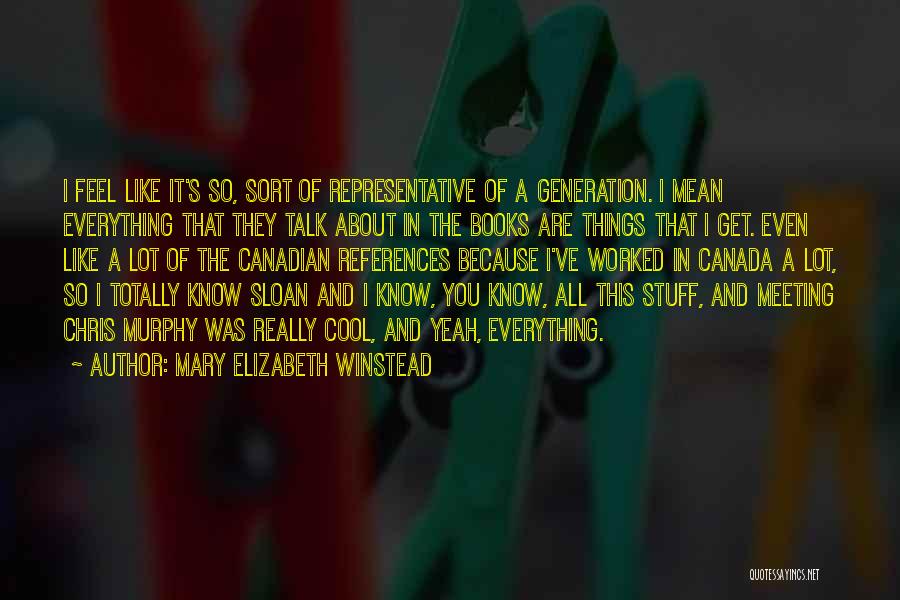 I FEEL LIKE IT'S SO, SORT OF REPRESENTATIVE OF A GENERATION. I MEAN EVERYTHING THAT THEY TALK ABOUT IN THE BOOKS ARE THINGS THAT I GET. EVEN LIKE A LOT OF THE CANADIAN REFERENCES BECAUSE I'VE WORKED IN CANADA A LOT, SO I TOTALLY KNOW SLOAN AND I KNOW, YOU KNOW, ALL THIS STUFF, AND MEETING CHRIS MURPHY WAS REALLY COOL, AND YEAH, EVERYTHING.

~ AUTHOR: MARY ELIZABETH WINSTEAD

QUOTESSAYINGS.NET